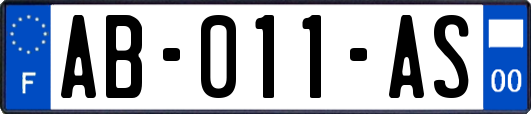 F
AB-011-AS
00